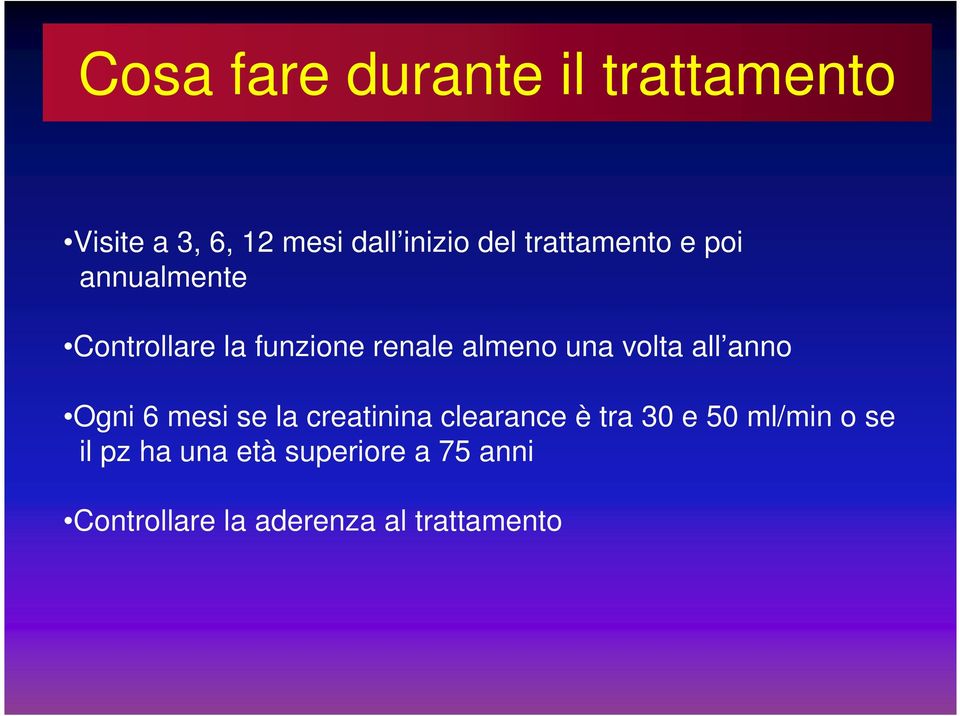 Cosa fare durante il trattamento

•Visite a 3, 6, 12 mesi dall’inizio del trattamento e poi annualmente

•Controllare la funzione renale almeno una volta all’anno

•Ogni 6 mesi se la creatinina clearance è tra 30 e 50 ml/min o se il pz ha una età superiore a 75 anni

•Controllare la aderenza al trattamento